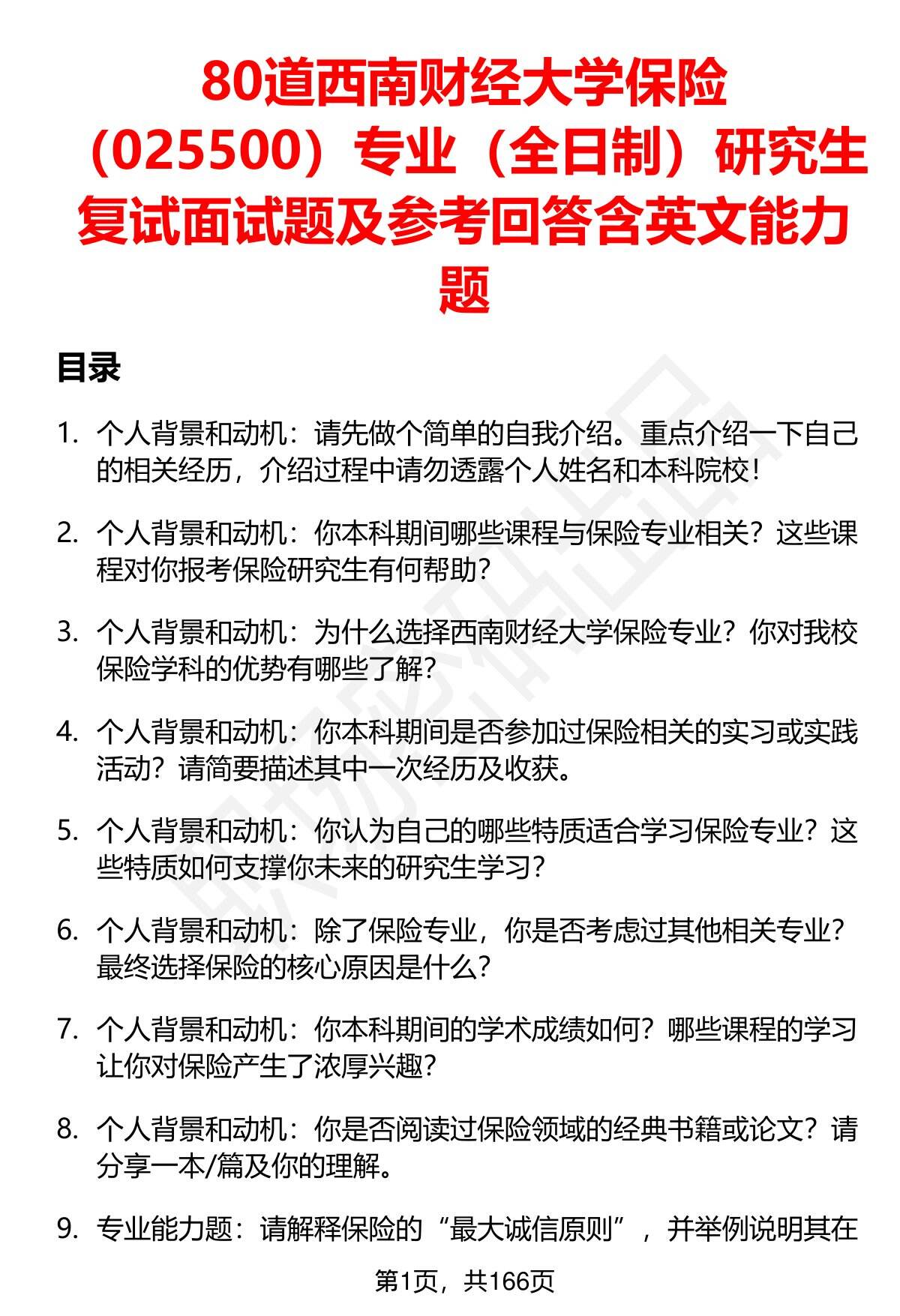 80道西南财经大学保险（025500）专业（全日制）研究生复试面试题及参考回答含英文能力题

目录

1. 个人背景和动机：请先做个简单的自我介绍。重点介绍一下自己的相关经历，介绍过程中请勿透露个人姓名和本科院校！

2. 个人背景和动机：你本科期间哪些课程与保险专业相关？这些课程对你报考保险研究生有何帮助？

3. 个人背景和动机：为什么选择西南财经大学保险专业？你对我校保险学科的优势有哪些了解？

4. 个人背景和动机：你本科期间是否参加过保险相关的实习或实践活动？请简要描述其中一次经历及收获。

5. 个人背景和动机：你认为自己的哪些特质适合学习保险专业？这些特质如何支撑你未来的研究生学习？

6. 个人背景和动机：除了保险专业，你是否考虑过其他相关专业？最终选择保险的核心原因是什么？

7. 个人背景和动机：你本科期间的学术成绩如何？哪些课程的学习让你对保险产生了浓厚兴趣？

8. 个人背景和动机：你是否阅读过保险领域的经典书籍或论文？请分享一本/篇及你的理解。

9. 专业能力题：请解释保险的“最大诚信原则”，并举例说明其在

第1页，共166页